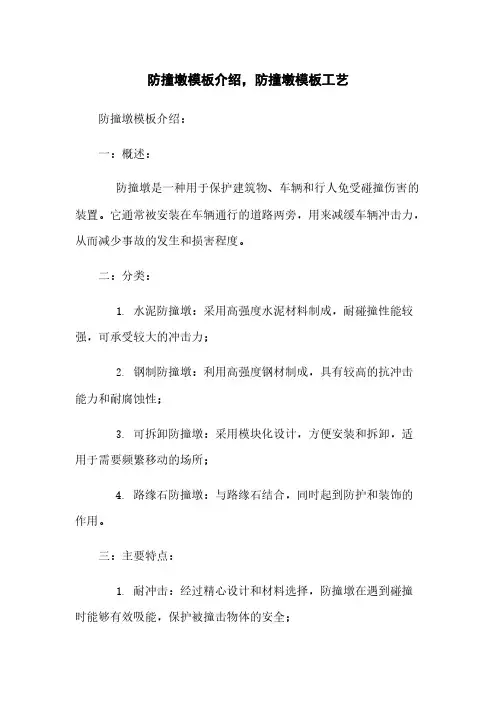 防撞墩模板介绍，防撞墩模板工艺

防撞墩模板介绍：

一：概述：

防撞墩是一种用于保护建筑物、车辆和行人免受碰撞伤害的装置。它通常被安装在车辆通行的道路两旁，用来减缓车辆冲击力，从而减少事故的发生和损害程度。

二：分类：

1. 水泥防撞墩：采用高强度水泥材料制成，耐碰撞性能较强，可承受较大的冲击力；

2. 钢制防撞墩：利用高强度钢材制成，具有较高的抗冲击能力和耐腐蚀性；

3. 可拆卸防撞墩：采用模块化设计，方便安装和拆卸，适用于需要频繁移动的场所；

4. 路缘石防撞墩：与路缘石结合，同时起到防护和装饰的作用。

三：主要特点：

1. 耐冲击：经过精心设计和材料选择，防撞墩在遇到碰撞时能够有效吸能，保护被撞击物体的安全；